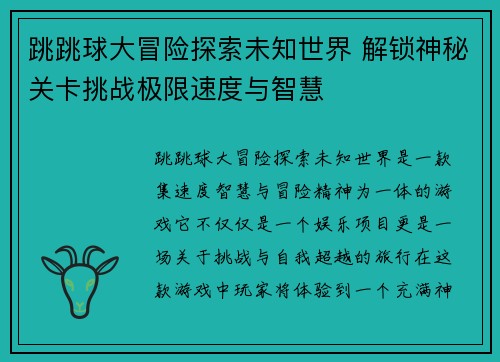 跳跳球大冒险探索未知世界 解锁神秘关卡挑战极限速度与智慧

跳跳球大冒险探索未知世界是一款集速度智慧与冒险精神为一体的游戏它不仅仅是一个娱乐项目更是一场关于挑战与自我超越的旅行在这款游戏中玩家将体验到一个充满神